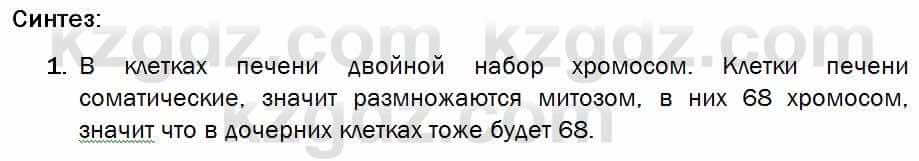 Синтез:

kzgdz.com kzgdz.com

1. В клетках печени двойной набор хромосом. Клетки печени соматические, значит размножаются митозом, в них 68 хромосом, значит что в дочерних клетках тоже будет 68.

kzgdz.com